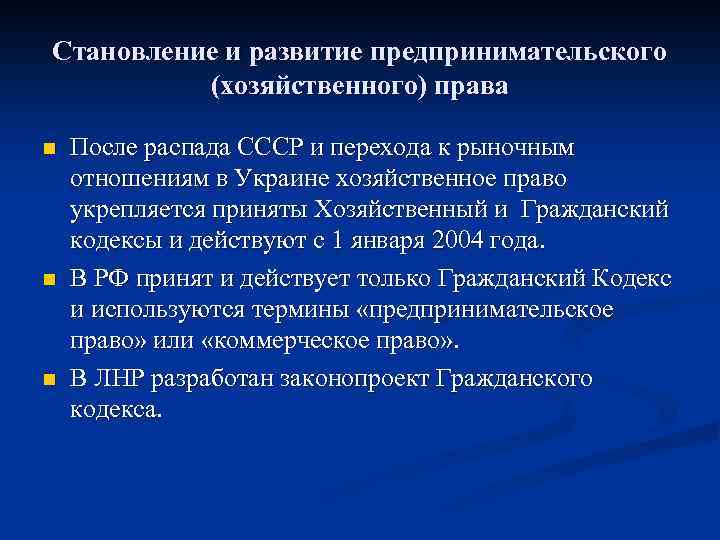 Становление и развитие предпринимательского (хозяйственного) права

После распада СССР и перехода к рыночным отношениям в Украине хозяйственное право укрепляется приняты Хозяйственный и Гражданский кодексы и действуют с 1 января 2004 года.

В РФ принят и действует только Гражданский Кодекс и используются термины «предпринимательское право» или «коммерческое право».

В ЛНР разработан законопроект Гражданского кодекса.